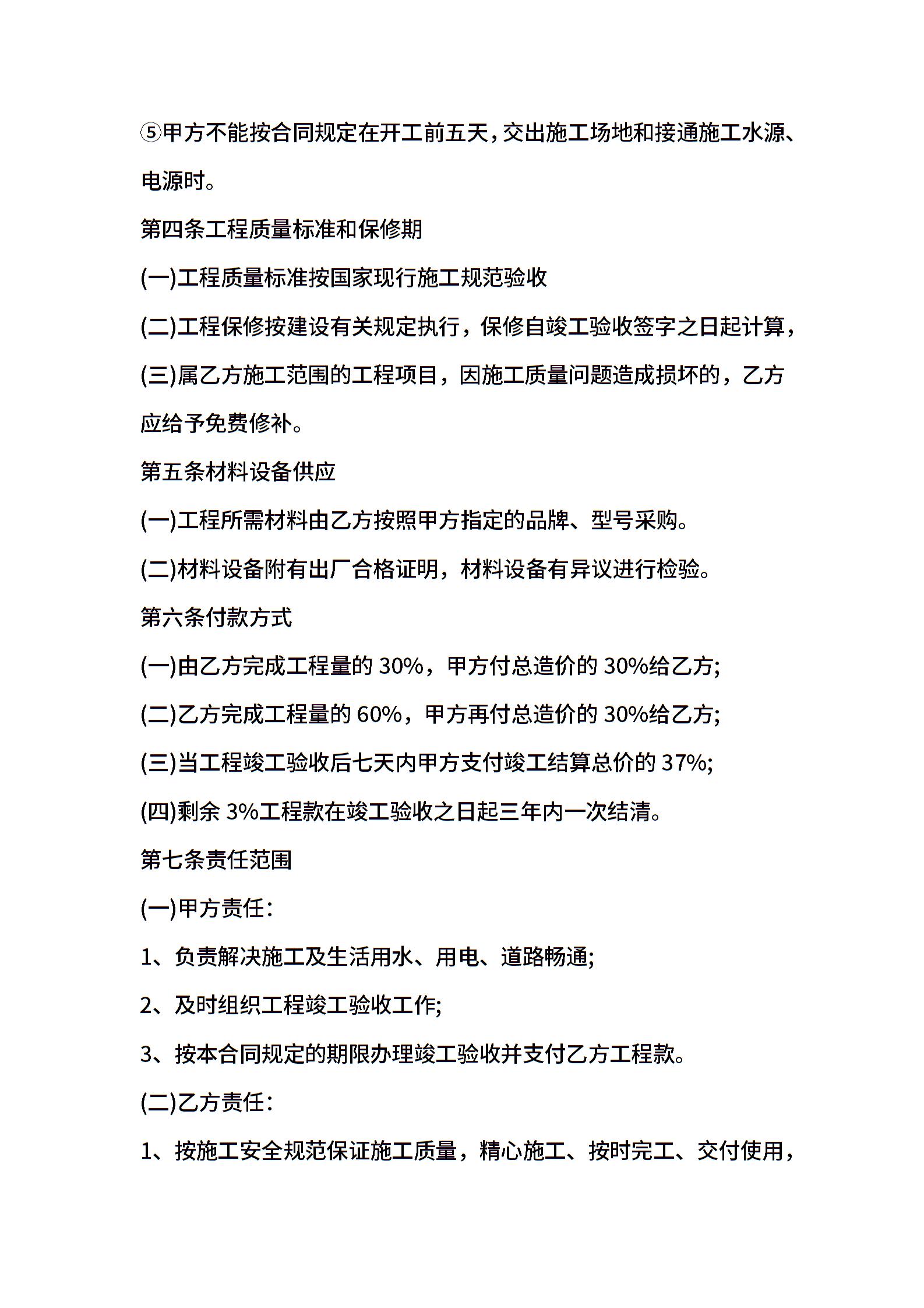 ⑤甲方不能按合同规定在开工前五天，交出施工场地和接通施工水源、电源时。

第四条工程质量标准和保修期

(一)工程质量标准按国家现行施工规范验收

(二)工程保修按建设有关规定执行，保修自竣工验收签字之日起计算，

(三)属乙方施工范围的工程项目，因施工质量问题造成损坏的，乙方应给予免费修补。

第五条材料设备供应

(一)工程所需材料由乙方按照甲方指定的品牌、型号采购。

(二)材料设备附有出厂合格证明，材料设备有异议进行检验。

第六条付款方式

(一)由乙方完成工程量的 30%，甲方付总造价的 30%给乙方;

(二)乙方完成工程量的 60%，甲方再付总造价的 30%给乙方;

(三)当工程竣工验收后七天内甲方支付竣工结算总价的 37%;

(四)剩余 3%工程款在竣工验收之日起三年内一次结清。

第七条责任范围

(一)甲方责任:

1、负责解决施工及生活用水、用电、道路畅通;

2、及时组织工程竣工验收工作;

3、按本合同规定的期限办理竣工验收并支付乙方工程款。

(二)乙方责任:

1、按施工安全规范保证施工质量，精心施工、按时完工、交付使用，